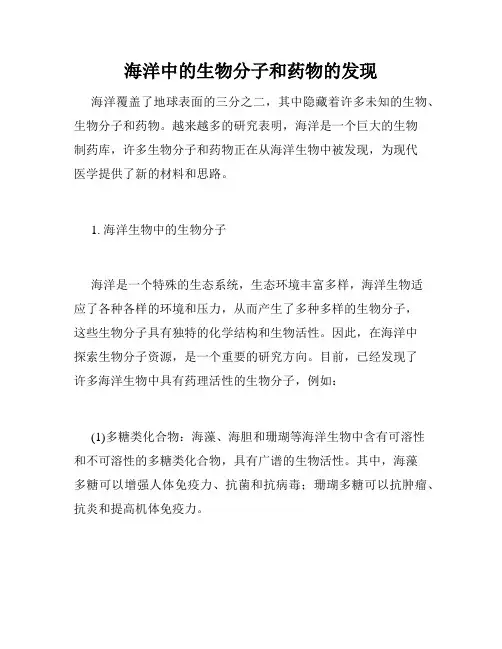 海洋中的生物分子和药物的发现

海洋覆盖了地球表面的三分之二，其中隐藏着许多未知的生物、生物分子和药物。越来越多的研究表明，海洋是一个巨大的生物制药库，许多生物分子和药物正在从海洋生物中被发现，为现代医学提供了新的材料和思路。

1. 海洋生物中的生物分子

海洋是一个特殊的生态系统，生态环境丰富多样，海洋生物适应了各种各样的环境和压力，从而产生了多种多样的生物分子，这些生物分子具有独特的化学结构和生物活性。因此，在海洋中探索生物分子资源，是一个重要的研究方向。目前，已经发现了许多海洋生物中具有药理活性的生物分子，例如：

(1)多糖类化合物：海藻、海胆和珊瑚等海洋生物中含有可溶性和不可溶性的多糖类化合物，具有广谱的生物活性。其中，海藻多糖可以增强人体免疫力、抗菌和抗病毒；珊瑚多糖可以抗肿瘤、抗炎和提高机体免疫力。